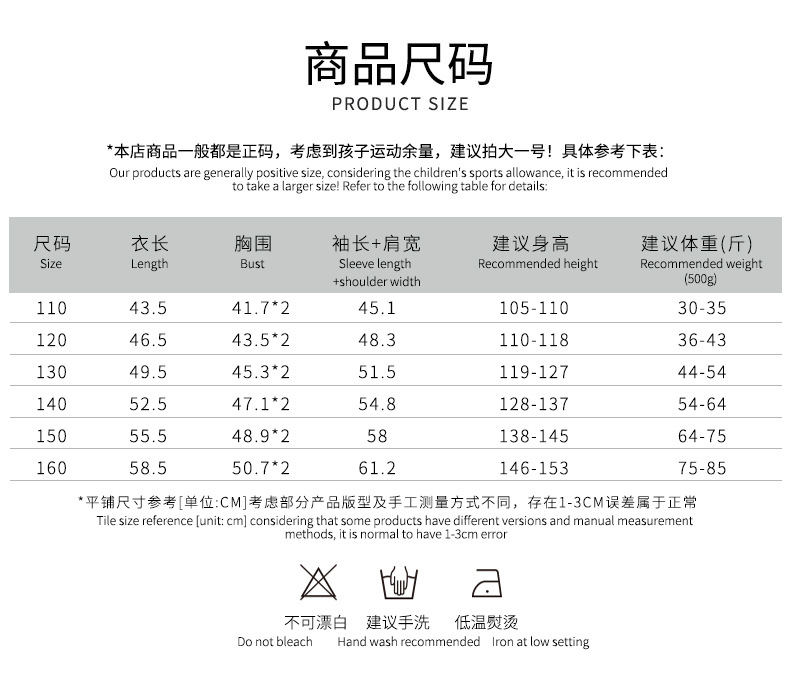 商品尺码
PRODUCT SIZE

*本店商品一般都是正码，考虑到孩子运动余量，建议拍大一号！具体参考下表：
Our products are generally positive size, considering the children's sports allowance, it is recommended to take a larger size! Refer to the following table for details:

| 尺码 Size | 衣长 Length | 胸围 Bust | 袖长+肩宽 Sleeve length +shoulder width | 建议身高 Recommended height | 建议体重(斤) Recommended weight (500g) |
|---|---|---|---|---|---|
| 110 | 43.5 | 41.7*2 | 45.1 | 105-110 | 30-35 |
| 120 | 46.5 | 43.5*2 | 48.3 | 110-118 | 36-43 |
| 130 | 49.5 | 45.3*2 | 51.5 | 119-127 | 44-54 |
| 140 | 52.5 | 47.1*2 | 54.8 | 128-137 | 54-64 |
| 150 | 55.5 | 48.9*2 | 58 | 138-145 | 64-75 |
| 160 | 58.5 | 50.7*2 | 61.2 | 146-153 | 75-85 |

*平铺尺寸参考[单位:CM]考虑部分产品版型及手工测量方式不同，存在1-3CM误差属于正常
Tile size reference [unit: cm] considering that some products have different versions and manual measurement methods, it is normal to have 1-3cm error

不可漂白
Do not bleach

建议手洗
Hand wash recommended

低温熨烫
Iron at low setting